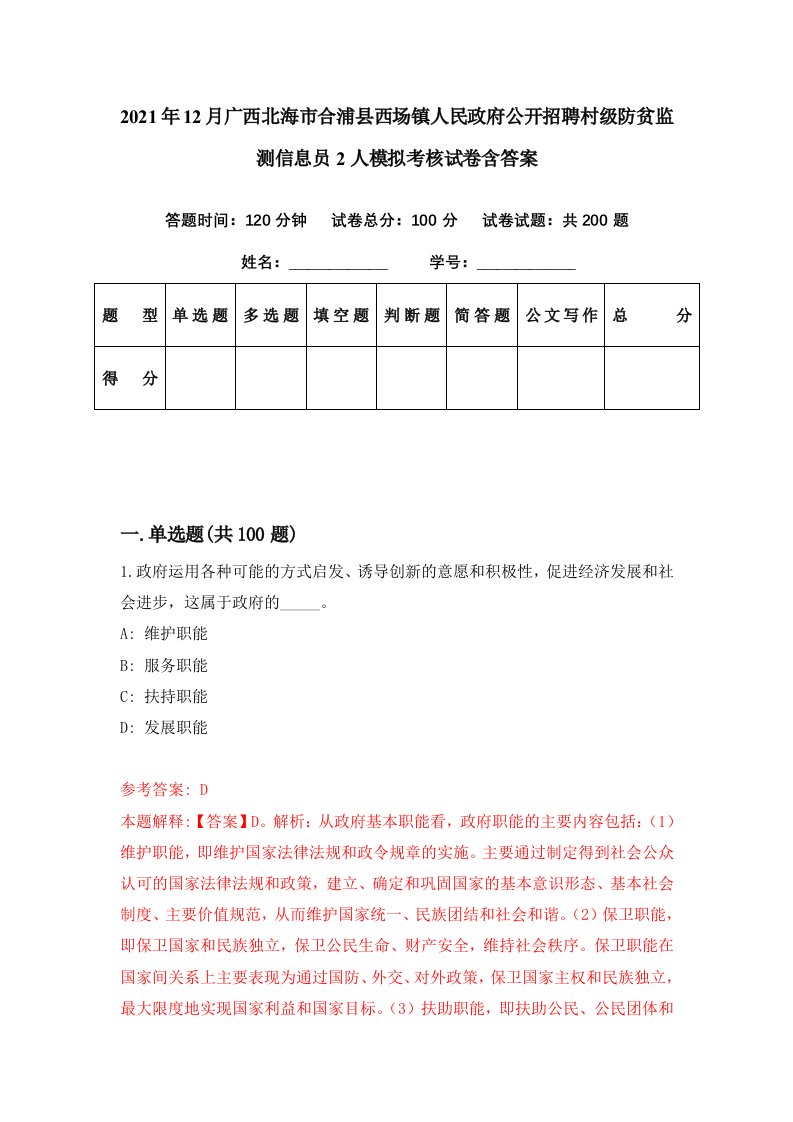 2021年12月广西北海市合浦县西场镇人民政府公开招聘村级防贫监测信息员2人模拟考核试卷含答案

答题时间：120分钟　试卷总分：100分　试卷试题：共200题

姓名：____________　学号：____________

| 题　型 | 单选题 | 多选题 | 填空题 | 判断题 | 简答题 | 公文写作 | 总　分 |
|---|---|---|---|---|---|---|---|
| 得　分 | | | | | | | |

一.单选题(共100题)

1.政府运用各种可能的方式启发、诱导创新的意愿和积极性，促进经济发展和社会进步，这属于政府的_____。

A: 维护职能

B: 服务职能

C: 扶持职能

D: 发展职能

参考答案: D

本题解释:【答案】D。解析：从政府基本职能看，政府职能的主要内容包括：(1)维护职能，即维护国家法律法规和政令规章的实施。主要通过制定得到社会公众认可的国家法律法规和政策，建立、确定和巩固国家的基本意识形态、基本社会制度、主要价值规范，从而维护国家统一、民族团结和社会和谐。(2)保卫职能，即保卫国家和民族独立，保卫公民生命、财产安全，维持社会秩序。保卫职能在国家间关系上主要表现为通过国防、外交、对外政策，保卫国家主权和民族独立，最大限度地实现国家利益和国家目标。(3)扶助职能，即扶助公民、公民团体和